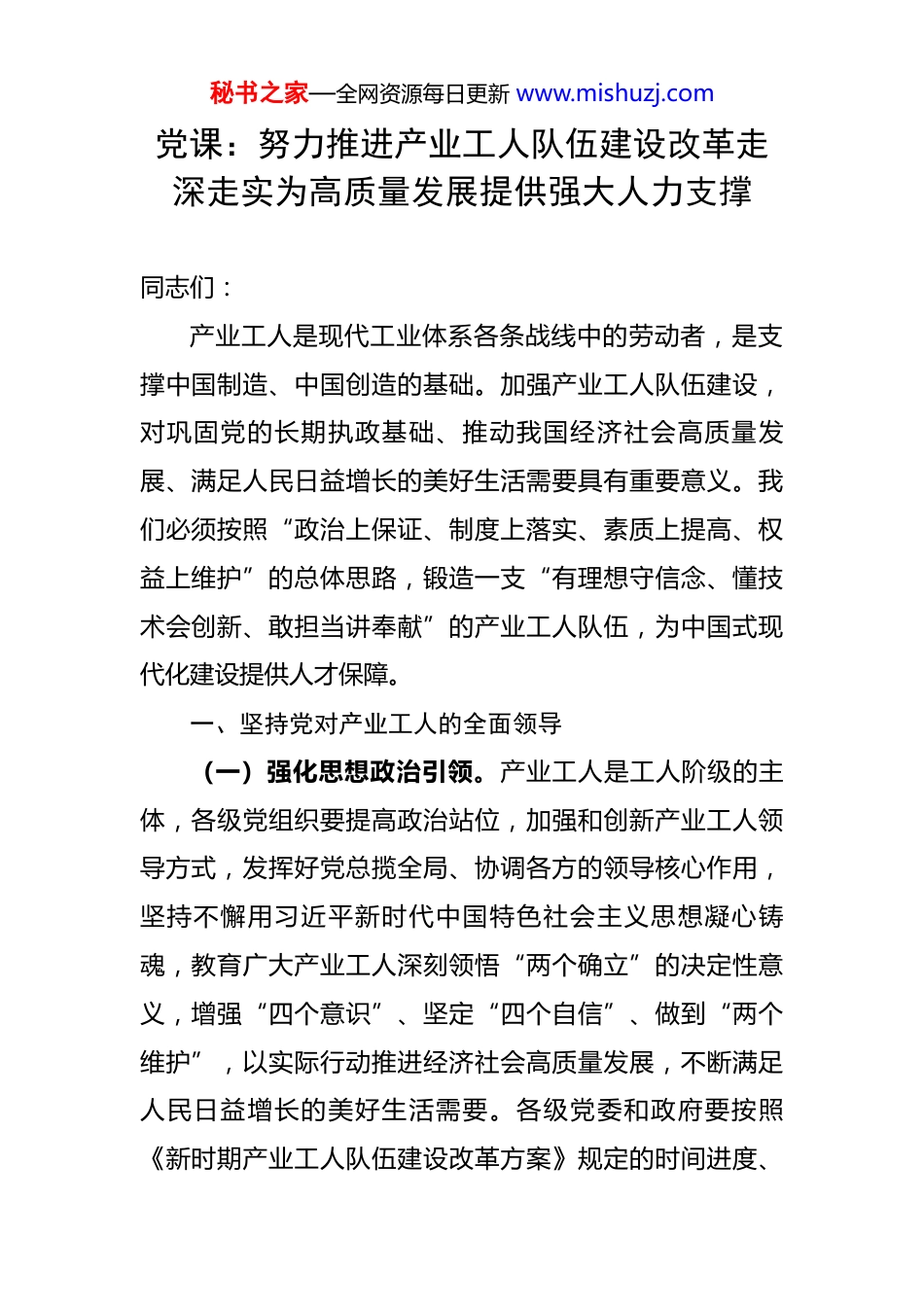 秘书之家—全网资源每日更新 www.mishuzj.com

党课：努力推进产业工人队伍建设改革走深走实为高质量发展提供强大人力支撑

同志们：

产业工人是现代工业体系各条战线中的劳动者，是支撑中国制造、中国创造的基础。加强产业工人队伍建设，对巩固党的长期执政基础、推动我国经济社会高质量发展、满足人民日益增长的美好生活需要具有重要意义。我们必须按照“政治上保证、制度上落实、素质上提高、权益上维护”的总体思路，锻造一支“有理想守信念、懂技术会创新、敢担当讲奉献”的产业工人队伍，为中国式现代化建设提供人才保障。

一、坚持党对产业工人的全面领导

（一）强化思想政治引领。产业工人是工人阶级的主体，各级党组织要提高政治站位，加强和创新产业工人领导方式，发挥好党总揽全局、协调各方的领导核心作用，坚持不懈用习近平新时代中国特色社会主义思想凝心铸魂，教育广大产业工人深刻领悟“两个确立”的决定性意义，增强“四个意识”、坚定“四个自信”、做到“两个维护”，以实际行动推进经济社会高质量发展，不断满足人民日益增长的美好生活需要。各级党委和政府要按照《新时期产业工人队伍建设改革方案》规定的时间进度、